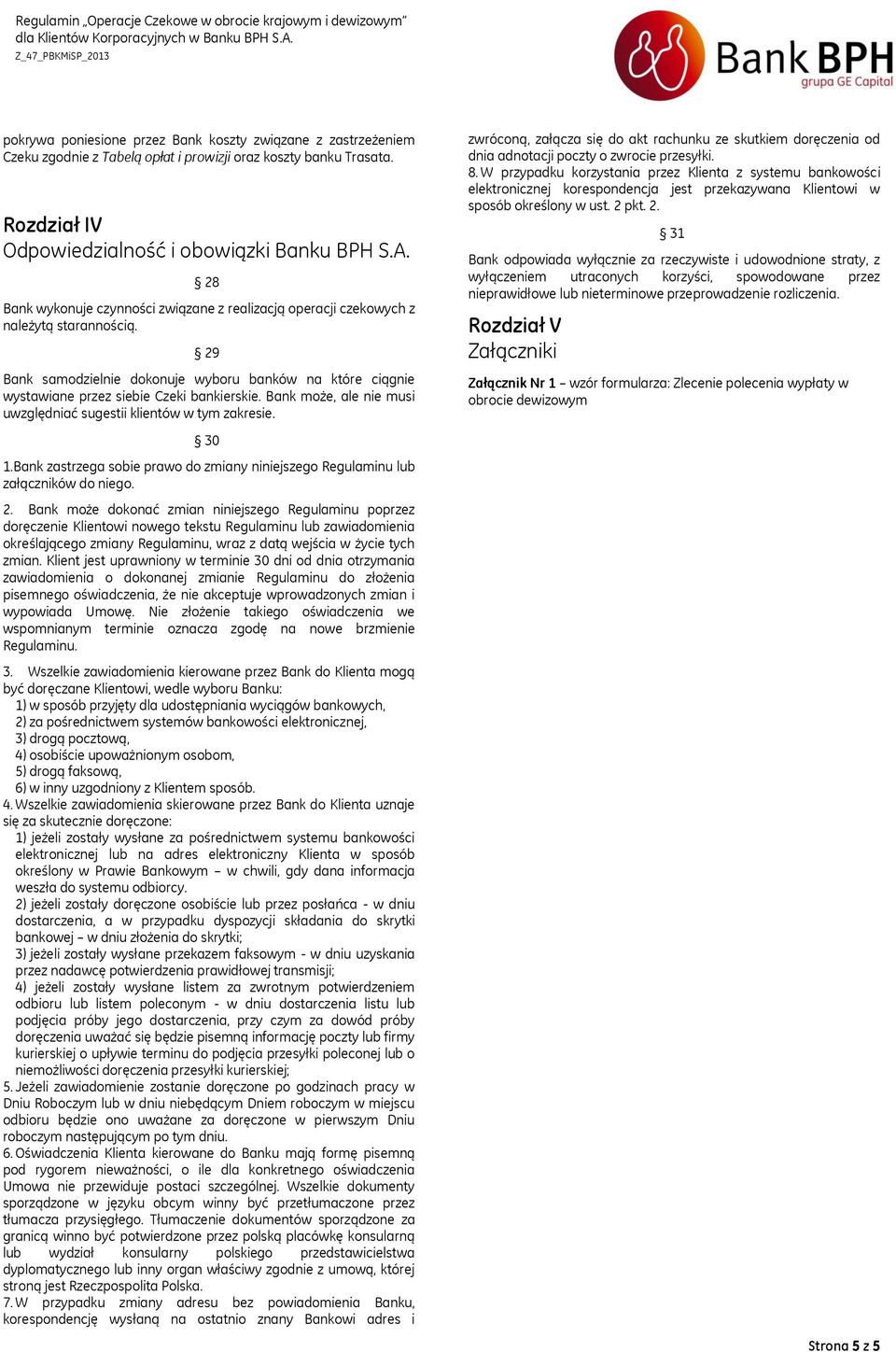 Regulamin „Operacje Czekowe w obrocie krajowym i dewizowym" dla Klientów Korporacyjnych w Banku BPH S.A.
Z_47_PBKMiSP_2013

Bank BPH
grupa GE Capital

pokrywa poniesione przez Bank koszty związane z zastrzeżeniem Czeku zgodnie z Tabelą opłat i prowizji oraz koszty banku Trasata.

Rozdział IV
Odpowiedzialność i obowiązki Banku BPH S.A.

§ 28

Bank wykonuje czynności związane z realizacją operacji czekowych z należytą starannością.

§ 29

Bank samodzielnie dokonuje wyboru banków na które ciągnie wystawiane przez siebie Czeki bankierskie. Bank może, ale nie musi uwzględniać sugestii klientów w tym zakresie.

§ 30

1.Bank zastrzega sobie prawo do zmiany niniejszego Regulaminu lub załączników do niego.

2. Bank może dokonać zmian niniejszego Regulaminu poprzez doręczenie Klientowi nowego tekstu Regulaminu lub zawiadomienia określającego zmiany Regulaminu, wraz z datą wejścia w życie tych zmian. Klient jest uprawniony w terminie 30 dni od dnia otrzymania zawiadomienia o dokonanej zmianie Regulaminu do złożenia pisemnego oświadczenia, że nie akceptuje wprowadzonych zmian i wypowiada Umowę. Nie złożenie takiego oświadczenia we wspomnianym terminie oznacza zgodę na nowe brzmienie Regulaminu.

3. Wszelkie zawiadomienia kierowane przez Bank do Klienta mogą być doręczane Klientowi, wedle wyboru Banku:
1) w sposób przyjęty dla udostępniania wyciągów bankowych,
2) za pośrednictwem systemów bankowości elektronicznej,
3) drogą pocztową,
4) osobiście upoważnionym osobom,
5) drogą faksową,
6) w inny uzgodniony z Klientem sposób.
4. Wszelkie zawiadomienia skierowane przez Bank do Klienta uznaje się za skutecznie doręczone:
1) jeżeli zostały wysłane za pośrednictwem systemu bankowości elektronicznej lub na adres elektroniczny Klienta w sposób określony w Prawie Bankowym – w chwili, gdy dana informacja weszła do systemu odbiorcy.
2) jeżeli zostały doręczone osobiście lub przez posłańca - w dniu dostarczenia, a w przypadku dyspozycji składania do skrytki bankowej – w dniu złożenia do skrytki;
3) jeżeli zostały wysłane przekazem faksowym - w dniu uzyskania przez nadawcę potwierdzenia prawidłowej transmisji;
4) jeżeli zostały wysłane listem za zwrotnym potwierdzeniem odbioru lub listem poleconym - w dniu dostarczenia listu lub podjęcia próby jego dostarczenia, przy czym za dowód próby doręczenia uważać się będzie pisemną informację poczty lub firmy kurierskiej o upływie terminu do podjęcia przesyłki poleconej lub o niemożliwości doręczenia przesyłki kurierskiej;
5. Jeżeli zawiadomienie zostanie doręczone po godzinach pracy w Dniu Roboczym lub w dniu niebędącym Dniem roboczym w miejscu odbioru będzie ono uważane za doręczone w pierwszym Dniu roboczym następującym po tym dniu.
6. Oświadczenia Klienta kierowane do Banku mają formę pisemną pod rygorem nieważności, o ile dla konkretnego oświadczenia Umowa nie przewiduje postaci szczególnej. Wszelkie dokumenty sporządzone w języku obcym winny być przetłumaczone przez tłumacza przysięgłego. Tłumaczenie dokumentów sporządzone za granicą winno być potwierdzone przez polską placówkę konsularną lub wydział konsularny polskiego przedstawicielstwa dyplomatycznego lub inny organ właściwy zgodnie z umową, której stroną jest Rzeczpospolita Polska.
7. W przypadku zmiany adresu bez powiadomienia Banku, korespondencję wysłaną na ostatnio znany Bankowi adres i zwróconą, załącza się do akt rachunku ze skutkiem doręczenia od dnia adnotacji poczty o zwrocie przesyłki.
8. W przypadku korzystania przez Klienta z systemu bankowości elektronicznej korespondencja jest przekazywana Klientowi w sposób określony w ust. 2 pkt. 2.

§ 31

Bank odpowiada wyłącznie za rzeczywiste i udowodnione straty, z wyłączeniem utraconych korzyści, spowodowane przez nieprawidłowe lub nieterminowe przeprowadzenie rozliczenia.

Rozdział V
Załączniki

Załącznik Nr 1 – wzór formularza: Zlecenie polecenia wypłaty w obrocie dewizowym

Strona 5 z 5